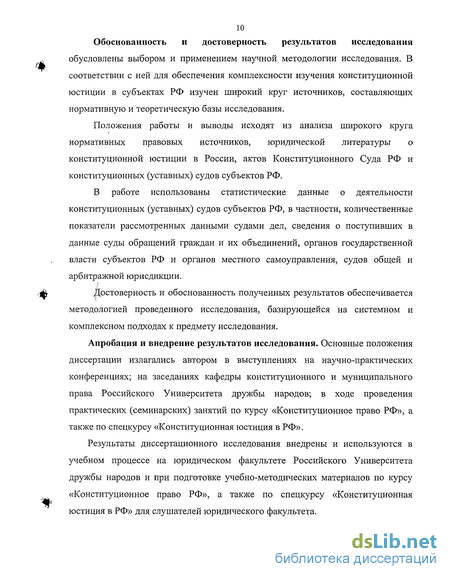 10

Обоснованность и достоверность результатов исследования обусловлены выбором и применением научной методологии исследования. В соответствии с ней для обеспечения комплексности изучения конституционной юстиции в субъектах РФ изучен широкий круг источников, составляющих нормативную и теоретическую базы исследования.

Положения работы и выводы исходят из анализа широкого круга нормативных правовых источников, юридической литературы о конституционной юстиции в России, актов Конституционного Суда РФ и конституционных (уставных) судов субъектов РФ.

В работе использованы статистические данные о деятельности конституционных (уставных) судов субъектов РФ, в частности, количественные показатели рассмотренных данными судами дел, сведения о поступивших в данные суды обращений граждан и их объединений, органов государственной власти субъектов РФ и органов местного самоуправления, судов общей и арбитражной юрисдикции.

Достоверность и обоснованность полученных результатов обеспечивается методологией проведенного исследования, базирующейся на системном и комплексном подходах к предмету исследования.

Апробация и внедрение результатов исследования. Основные положения диссертации излагались автором в выступлениях на научно-практических конференциях; на заседаниях кафедры конституционного и муниципального права Российского Университета дружбы народов; в ходе проведения практических (семинарских) занятий по курсу «Конституционное право РФ», а также по спецкурсу «Конституционная юстиция в РФ».

Результаты диссертационного исследования внедрены и используются в учебном процессе на юридическом факультете Российского Университета дружбы народов и при подготовке учебно-методических материалов по курсу «Конституционное право РФ», а также по спецкурсу «Конституционная юстиция в РФ» для слушателей юридического факультета.

dsLib.net
библиотека диссертаций